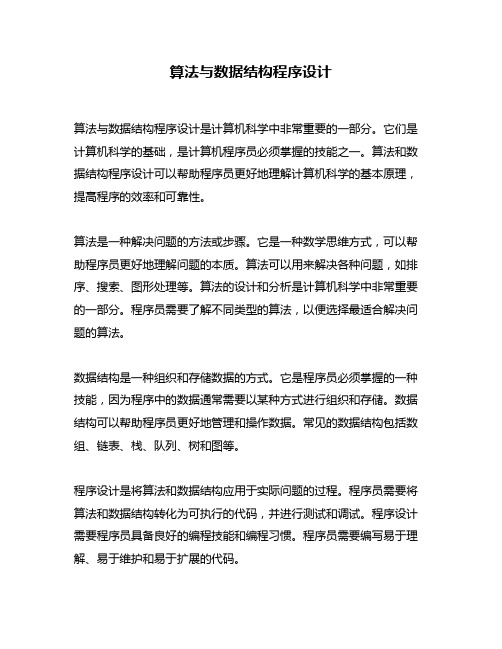 算法与数据结构程序设计

算法与数据结构程序设计是计算机科学中非常重要的一部分。它们是计算机科学的基础，是计算机程序员必须掌握的技能之一。算法和数据结构程序设计可以帮助程序员更好地理解计算机科学的基本原理，提高程序的效率和可靠性。

算法是一种解决问题的方法或步骤。它是一种数学思维方式，可以帮助程序员更好地理解问题的本质。算法可以用来解决各种问题，如排序、搜索、图形处理等。算法的设计和分析是计算机科学中非常重要的一部分。程序员需要了解不同类型的算法，以便选择最适合解决问题的算法。

数据结构是一种组织和存储数据的方式。它是程序员必须掌握的一种技能，因为程序中的数据通常需要以某种方式进行组织和存储。数据结构可以帮助程序员更好地管理和操作数据。常见的数据结构包括数组、链表、栈、队列、树和图等。

程序设计是将算法和数据结构应用于实际问题的过程。程序员需要将算法和数据结构转化为可执行的代码，并进行测试和调试。程序设计需要程序员具备良好的编程技能和编程习惯。程序员需要编写易于理解、易于维护和易于扩展的代码。